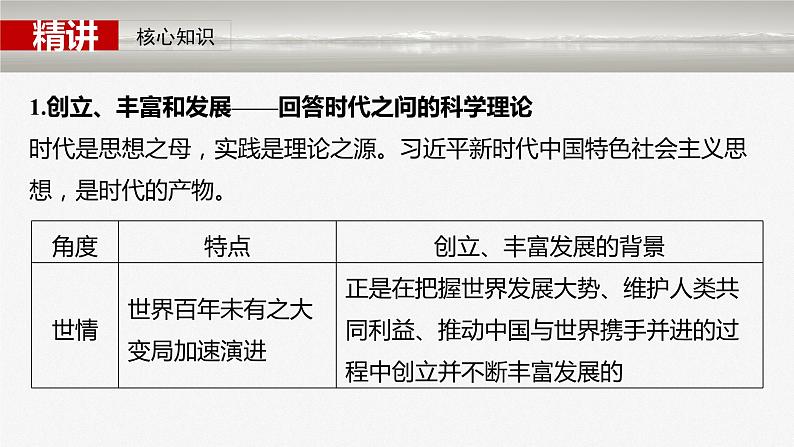 精讲　核心知识

1.创立、丰富和发展——回答时代之问的科学理论
时代是思想之母，实践是理论之源。习近平新时代中国特色社会主义思想，是时代的产物。

| 角度 | 特点 | 创立、丰富发展的背景 |
|---|---|---|
| 世情 | 世界百年未有之大变局加速演进 | 正是在把握世界发展大势、维护人类共同利益、推动中国与世界携手并进的过程中创立并不断丰富发展的 |